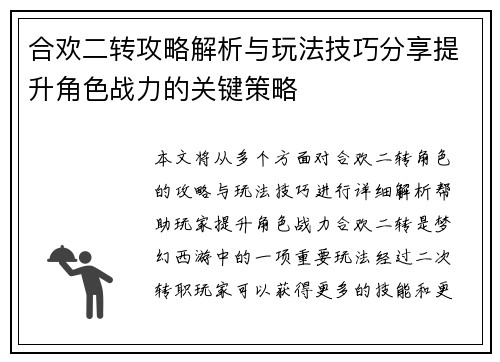 合欢二转攻略解析与玩法技巧分享提升角色战力的关键策略

本文将从多个方面对合欢二转角色的攻略与玩法技巧进行详细解析帮助玩家提升角色战力合欢二转是梦幻西游中的一项重要玩法经过二次转职玩家可以获得更多的技能和更